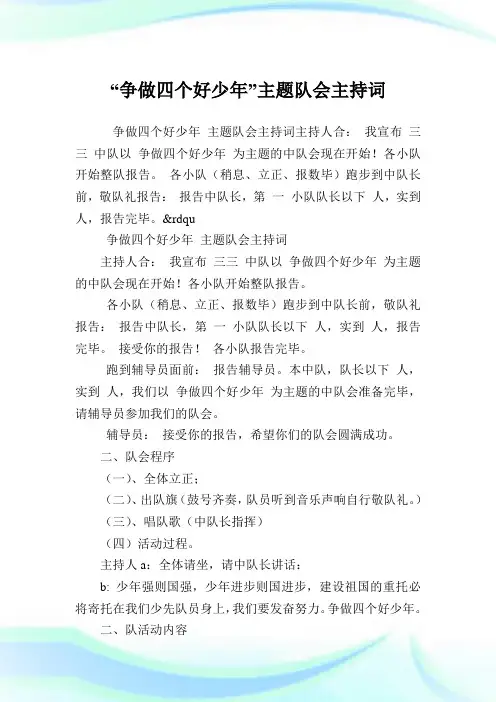 “争做四个好少年”主题队会主持词

争做四个好少年 主题队会主持词主持人合： 我宣布 三三 中队以 争做四个好少年 为主题的中队会现在开始！各小队开始整队报告。 各小队（稍息、立正、报数毕）跑步到中队长前，敬队礼报告： 报告中队长，第 一 小队队长以下 人，实到 人，报告完毕。&rdqu

争做四个好少年 主题队会主持词

主持人合： 我宣布 三三 中队以 争做四个好少年 为主题的中队会现在开始！各小队开始整队报告。

各小队（稍息、立正、报数毕）跑步到中队长前，敬队礼报告： 报告中队长，第 一 小队队长以下 人，实到 人，报告完毕。 接受你的报告！ 各小队报告完毕。

跑到辅导员面前： 报告辅导员。本中队，队长以下 人，实到 人，我们以 争做四个好少年 为主题的中队会准备完毕，请辅导员参加我们的队会。

辅导员： 接受你的报告，希望你们的队会圆满成功。

二、队会程序

（一）、全体立正；

（二）、出队旗（鼓号齐奏，队员听到音乐声响自行敬队礼。）

（三）、唱队歌（中队长指挥）

（四）活动过程。

主持人 a：全体请坐，请中队长讲话：

b: 少年强则国强，少年进步则国进步，建设祖国的重托必将寄托在我们少先队员身上，我们要发奋努力。争做四个好少年。

二、队活动内容